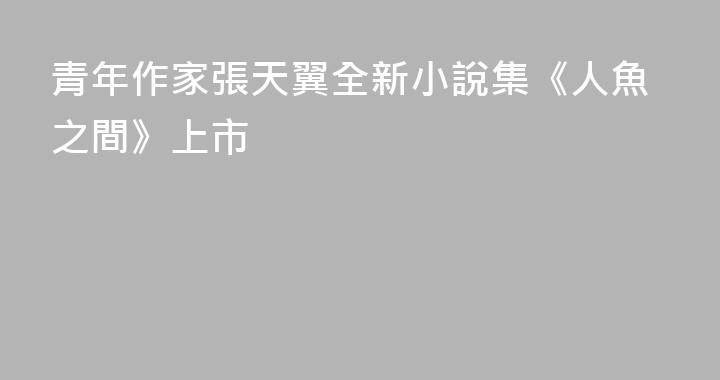 青年作家張天翼全新小說集《人魚之間》上市